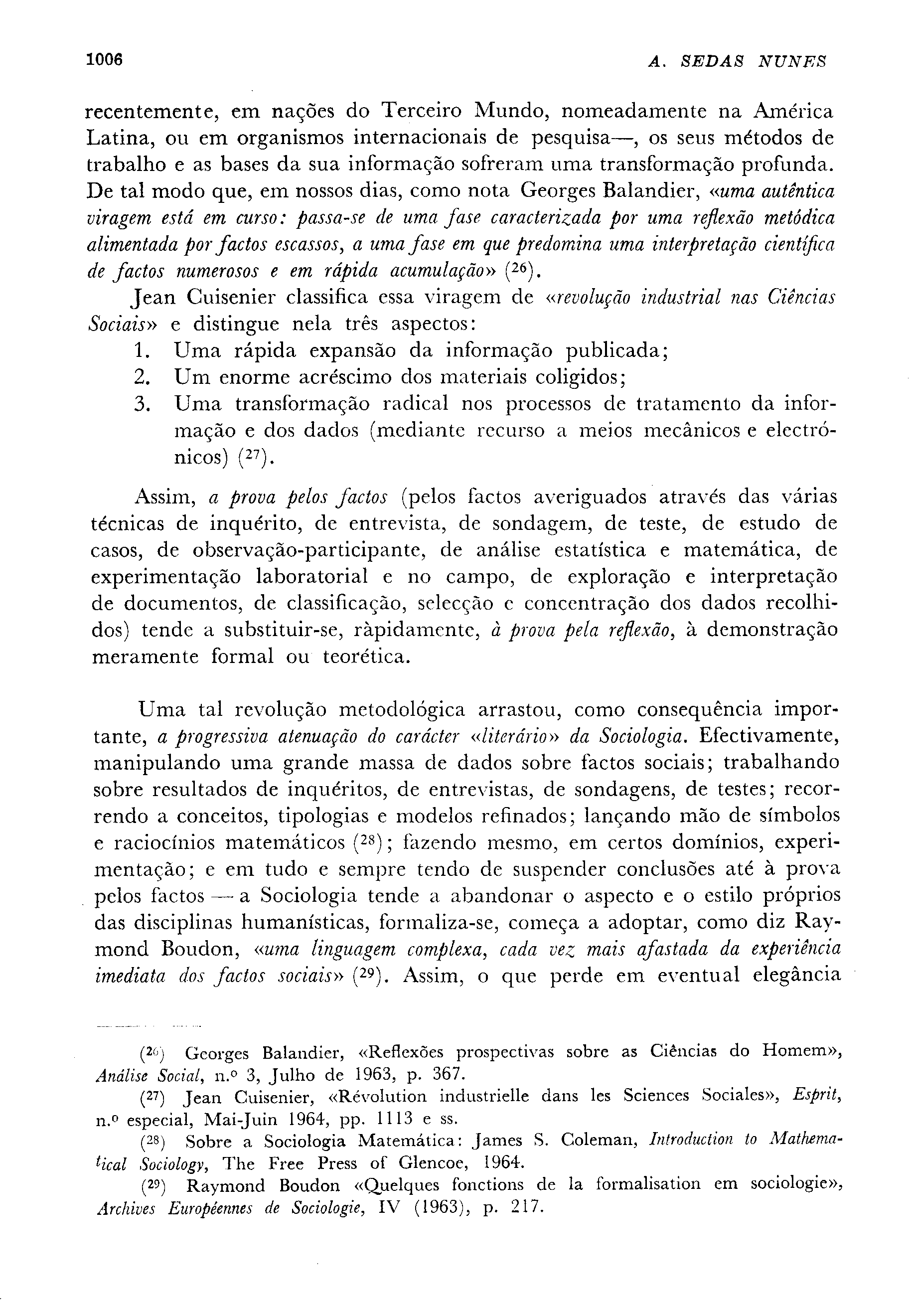 1006 A. SEDAS NUNES

recentemente, em nações do Terceiro Mundo, nomeadamente na América Latina, ou em organismos internacionais de pesquisa—, os seus métodos de trabalho e as bases da sua informação sofreram uma transformação profunda. De tal modo que, em nossos dias, como nota Georges Balandier, «uma autêntica viragem está em curso: passa-se de uma fase caracterizada por uma reflexão metódica alimentada por factos escassos, a uma fase em que predomina uma interpretação científica de factos numerosos e em rápida acumulação» ($^{26}$).

Jean Cuisenier classifica essa viragem de «revolução industrial nas Ciências Sociais» e distingue nela três aspectos:
1. Uma rápida expansão da informação publicada;
2. Um enorme acréscimo dos materiais coligidos;
3. Uma transformação radical nos processos de tratamento da informação e dos dados (mediante recurso a meios mecânicos e electrónicos) ($^{27}$).

Assim, a prova pelos factos (pelos factos averiguados através das várias técnicas de inquérito, de entrevista, de sondagem, de teste, de estudo de casos, de observação-participante, de análise estatística e matemática, de experimentação laboratorial e no campo, de exploração e interpretação de documentos, de classificação, selecção e concentração dos dados recolhidos) tende a substituir-se, ràpidamente, à prova pela reflexão, à demonstração meramente formal ou teorética.

Uma tal revolução metodológica arrastou, como consequência importante, a progressiva atenuação do carácter «literário» da Sociologia. Efectivamente, manipulando uma grande massa de dados sobre factos sociais; trabalhando sobre resultados de inquéritos, de entrevistas, de sondagens, de testes; recorrendo a conceitos, tipologias e modelos refinados; lançando mão de símbolos e raciocínios matemáticos ($^{28}$); fazendo mesmo, em certos domínios, experimentação; e em tudo e sempre tendo de suspender conclusões até à prova pelos factos — a Sociologia tende a abandonar o aspecto e o estilo próprios das disciplinas humanísticas, formaliza-se, começa a adoptar, como diz Raymond Boudon, «uma linguagem complexa, cada vez mais afastada da experiência imediata dos factos sociais» ($^{29}$). Assim, o que perde em eventual elegância

($^{26}$) Georges Balandier, «Reflexões prospectivas sobre as Ciências do Homem», Análise Social, n.º 3, Julho de 1963, p. 367.
($^{27}$) Jean Cuisenier, «Révolution industrielle dans les Sciences Sociales», Esprit, n.º especial, Mai-Juin 1964, pp. 1113 e ss.
($^{28}$) Sobre a Sociologia Matemática: James S. Coleman, Introduction to Mathematical Sociology, The Free Press of Glencoe, 1964.
($^{29}$) Raymond Boudon «Quelques fonctions de la formalisation em sociologie», Archives Européennes de Sociologie, IV (1963), p. 217.